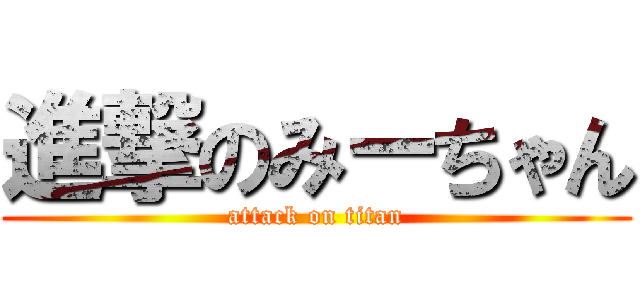 進撃のみーちゃん
attack on titan